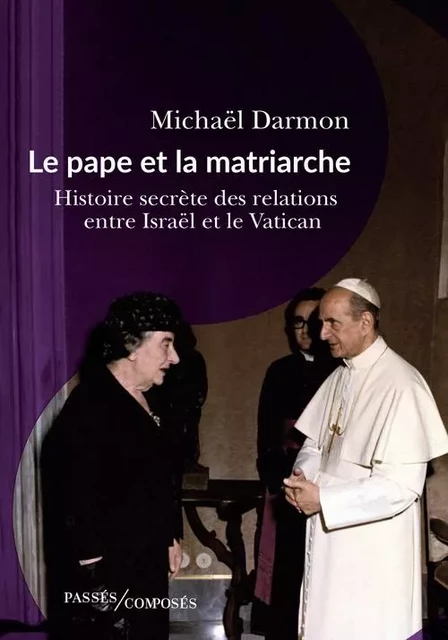 Michaël Darmon

Le pape et la matriarche

Histoire secrète des relations entre Israël et le Vatican

PASSÉS/COMPOSÉS